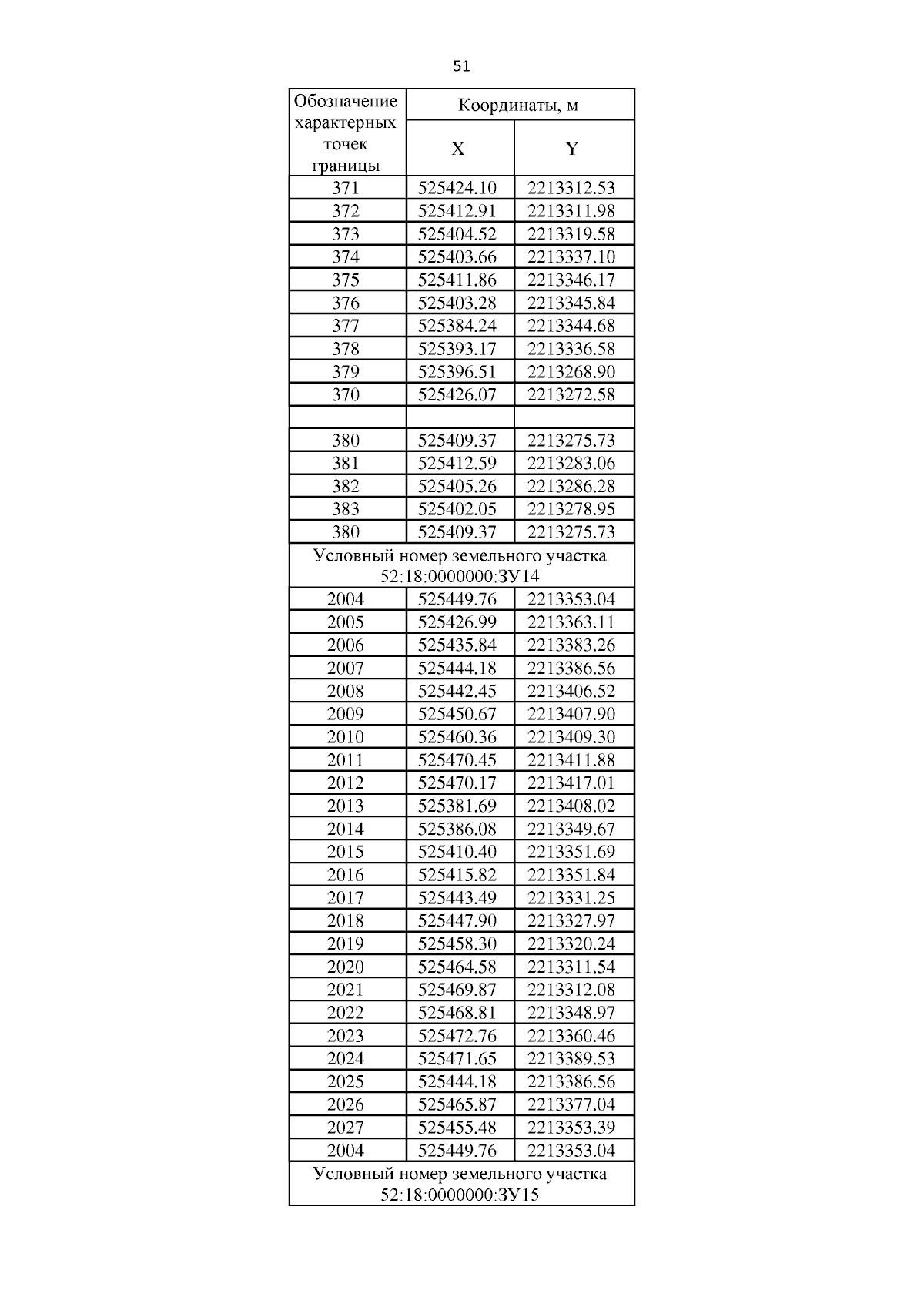 51

| Обозначение характерных точек границы | Координаты, м | |
|---|---|---|
| | X | Y |
| 371 | 525424.10 | 2213312.53 |
| 372 | 525412.91 | 2213311.98 |
| 373 | 525404.52 | 2213319.58 |
| 374 | 525403.66 | 2213337.10 |
| 375 | 525411.86 | 2213346.17 |
| 376 | 525403.28 | 2213345.84 |
| 377 | 525384.24 | 2213344.68 |
| 378 | 525393.17 | 2213336.58 |
| 379 | 525396.51 | 2213268.90 |
| 370 | 525426.07 | 2213272.58 |
| | | |
| 380 | 525409.37 | 2213275.73 |
| 381 | 525412.59 | 2213283.06 |
| 382 | 525405.26 | 2213286.28 |
| 383 | 525402.05 | 2213278.95 |
| 380 | 525409.37 | 2213275.73 |
| Условный номер земельного участка 52:18:0000000:ЗУ14 | | |
| 2004 | 525449.76 | 2213353.04 |
| 2005 | 525426.99 | 2213363.11 |
| 2006 | 525435.84 | 2213383.26 |
| 2007 | 525444.18 | 2213386.56 |
| 2008 | 525442.45 | 2213406.52 |
| 2009 | 525450.67 | 2213407.90 |
| 2010 | 525460.36 | 2213409.30 |
| 2011 | 525470.45 | 2213411.88 |
| 2012 | 525470.17 | 2213417.01 |
| 2013 | 525381.69 | 2213408.02 |
| 2014 | 525386.08 | 2213349.67 |
| 2015 | 525410.40 | 2213351.69 |
| 2016 | 525415.82 | 2213351.84 |
| 2017 | 525443.49 | 2213331.25 |
| 2018 | 525447.90 | 2213327.97 |
| 2019 | 525458.30 | 2213320.24 |
| 2020 | 525464.58 | 2213311.54 |
| 2021 | 525469.87 | 2213312.08 |
| 2022 | 525468.81 | 2213348.97 |
| 2023 | 525472.76 | 2213360.46 |
| 2024 | 525471.65 | 2213389.53 |
| 2025 | 525444.18 | 2213386.56 |
| 2026 | 525465.87 | 2213377.04 |
| 2027 | 525455.48 | 2213353.39 |
| 2004 | 525449.76 | 2213353.04 |
| Условный номер земельного участка 52:18:0000000:ЗУ15 | | |